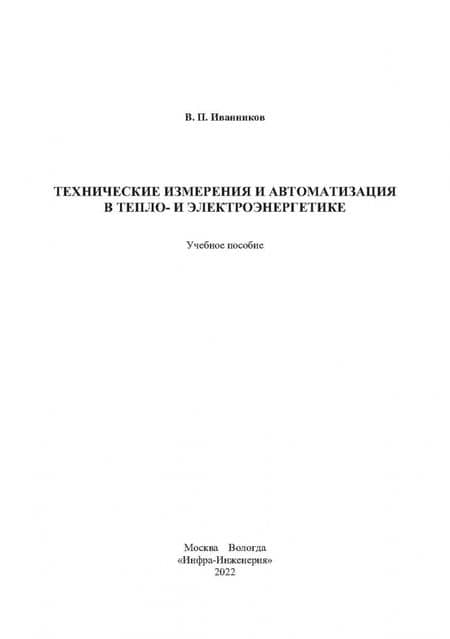 В. П. Иванников

ТЕХНИЧЕСКИЕ ИЗМЕРЕНИЯ И АВТОМАТИЗАЦИЯ В ТЕПЛО- И ЭЛЕКТРОЭНЕРГЕТИКЕ

Учебное пособие

Москва Вологда
«Инфра-Инженерия»
2022